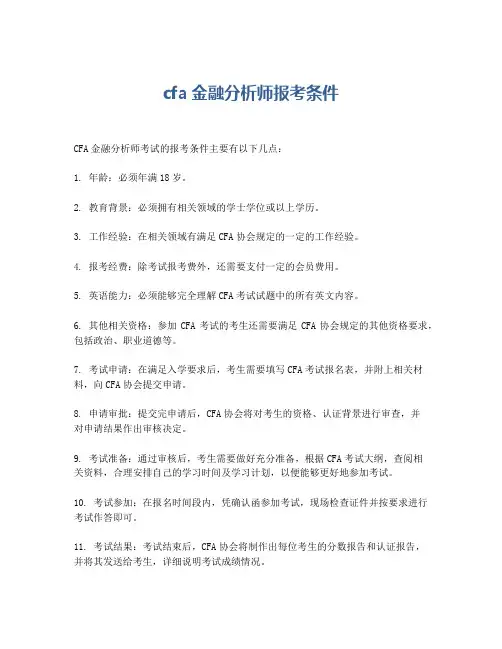 cfa 金融分析师报考条件

CFA 金融分析师考试的报考条件主要有以下几点：

1. 年龄：必须年满 18 岁。

2. 教育背景：必须拥有相关领域的学士学位或以上学历。

3. 工作经验：在相关领域有满足 CFA 协会规定的一定的工作经验。

4. 报考经费：除考试报考费外，还需要支付一定的会员费用。

5. 英语能力：必须能够完全理解 CFA 考试试题中的所有英文内容。

6. 其他相关资格：参加 CFA 考试的考生还需要满足 CFA 协会规定的其他资格要求，包括政治、职业道德等。

7. 考试申请：在满足入学要求后，考生需要填写 CFA 考试报名表，并附上相关材料，向 CFA 协会提交申请。

8. 申请审批：提交完申请后，CFA 协会将对考生的资格、认证背景进行审查，并对申请结果作出审核决定。

9. 考试准备：通过审核后，考生需要做好充分准备，根据 CFA 考试大纲，查阅相关资料，合理安排自己的学习时间及学习计划，以便能够更好地参加考试。

10. 考试参加：在报名时间段内，凭确认函参加考试，现场检查证件并按要求进行考试作答即可。

11. 考试结果：考试结束后，CFA 协会将制作出每位考生的分数报告和认证报告，并将其发送给考生，详细说明考试成绩情况。